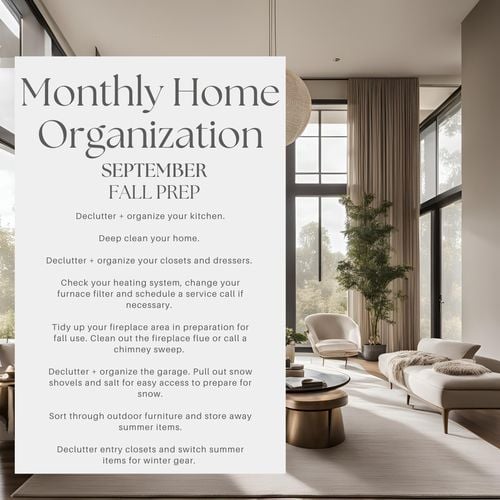 Monthly Home Organization

SEPTEMBER
FALL PREP

Declutter + organize your kitchen.

Deep clean your home.

Declutter + organize your closets and dressers.

Check your heating system, change your furnace filter and schedule a service call if necessary.

Tidy up your fireplace area in preparation for fall use. Clean out the fireplace flue or call a chimney sweep.

Declutter + organize the garage. Pull out snow shovels and salt for easy access to prepare for snow.

Sort through outdoor furniture and store away summer items.

Declutter entry closets and switch summer items for winter gear.